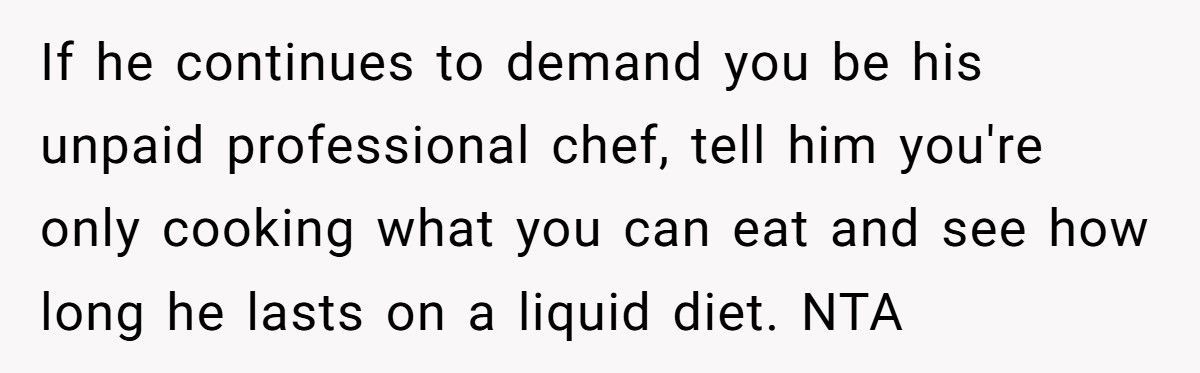 If he continues to demand you be his unpaid professional chef, tell him you're only cooking what you can eat and see how long he lasts on a liquid diet. NTA